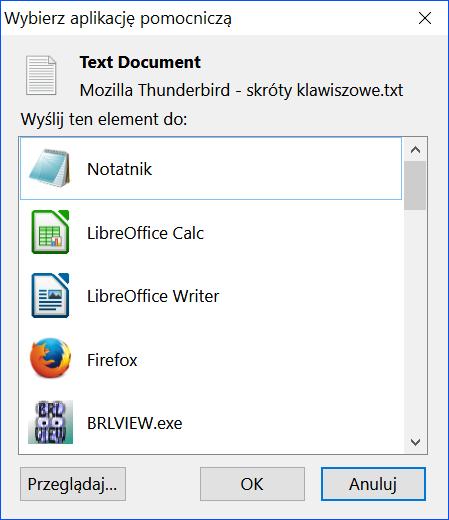 Wybierz aplikację pomocniczą

Text Document

Mozilla Thunderbird - skróty klawiszowe.txt

Wyślij ten element do:

Notatnik

LibreOffice Calc

LibreOffice Writer

Firefox

BRL VIEW

BRLVIEW.exe

Przeglądaj...

OK

Anuluj